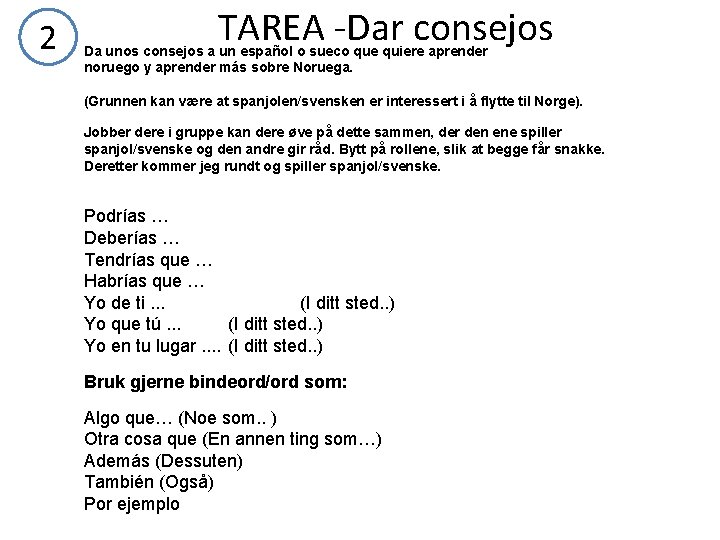 2

TAREA -Dar consejos

Da unos consejos a un español o sueco que quiere aprender noruego y aprender más sobre Noruega.

(Grunnen kan være at spanjolen/svensken er interessert i å flytte til Norge).

Jobber dere i gruppe kan dere øve på dette sammen, der den ene spiller spanjol/svenske og den andre gir råd. Bytt på rollene, slik at begge får snakke. Deretter kommer jeg rundt og spiller spanjol/svenske.

Podrías …
Deberías …
Tendrías que …
Habrías que …
Yo de ti ... (I ditt sted..)
Yo que tú ... (I ditt sted..)
Yo en tu lugar .... (I ditt sted..)

Bruk gjerne bindeord/ord som:

Algo que… (Noe som.. )
Otra cosa que (En annen ting som…)
Además (Dessuten)
También (Også)
Por ejemplo